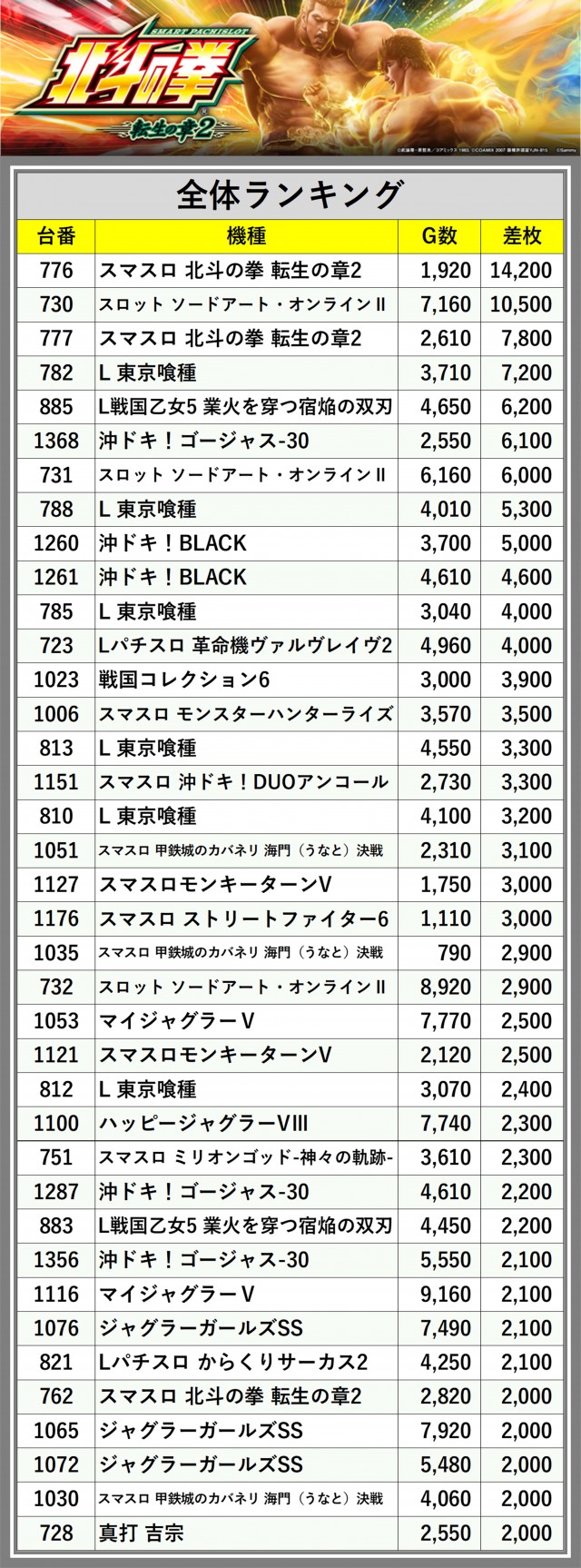 SMART PACHISLOT
北斗の拳
転生の章2

©武論尊・原哲夫/コアミックス 1983, ©COAMIX 2007 版権許諾証YJN-815 ©Sammy

全体ランキング

| 台番 | 機種 | G数 | 差枚 |
|---|---|---|---|
| 776 | スマスロ 北斗の拳 転生の章2 | 1,920 | 14,200 |
| 730 | スロット ソードアート・オンラインII | 7,160 | 10,500 |
| 777 | スマスロ 北斗の拳 転生の章2 | 2,610 | 7,800 |
| 782 | L 東京喰種 | 3,710 | 7,200 |
| 885 | L戦国乙女5 業火を穿つ宿焔の双刃 | 4,650 | 6,200 |
| 1368 | 沖ドキ！ゴージャス-30 | 2,550 | 6,100 |
| 731 | スロット ソードアート・オンラインII | 6,160 | 6,000 |
| 788 | L 東京喰種 | 4,010 | 5,300 |
| 1260 | 沖ドキ！BLACK | 3,700 | 5,000 |
| 1261 | 沖ドキ！BLACK | 4,610 | 4,600 |
| 785 | L 東京喰種 | 3,040 | 4,000 |
| 723 | Lパチスロ 革命機ヴァルヴレイヴ2 | 4,960 | 4,000 |
| 1023 | 戦国コレクション6 | 3,000 | 3,900 |
| 1006 | スマスロ モンスターハンターライズ | 3,570 | 3,500 |
| 813 | L 東京喰種 | 4,550 | 3,300 |
| 1151 | スマスロ 沖ドキ！DUOアンコール | 2,730 | 3,300 |
| 810 | L 東京喰種 | 4,100 | 3,200 |
| 1051 | スマスロ 甲鉄城のカバネリ 海門（うなと）決戦 | 2,310 | 3,100 |
| 1127 | スマスロモンキーターンV | 1,750 | 3,000 |
| 1176 | スマスロ ストリートファイター6 | 1,110 | 3,000 |
| 1035 | スマスロ 甲鉄城のカバネリ 海門（うなと）決戦 | 790 | 2,900 |
| 732 | スロット ソードアート・オンラインII | 8,920 | 2,900 |
| 1053 | マイジャグラーV | 7,770 | 2,500 |
| 1121 | スマスロモンキーターンV | 2,120 | 2,500 |
| 812 | L 東京喰種 | 3,070 | 2,400 |
| 1100 | ハッピージャグラーVIII | 7,740 | 2,300 |
| 751 | スマスロ ミリオンゴッド-神々の軌跡- | 3,610 | 2,300 |
| 1287 | 沖ドキ！ゴージャス-30 | 4,610 | 2,200 |
| 883 | L戦国乙女5 業火を穿つ宿焔の双刃 | 4,450 | 2,200 |
| 1356 | 沖ドキ！ゴージャス-30 | 5,550 | 2,100 |
| 1116 | マイジャグラーV | 9,160 | 2,100 |
| 1076 | ジャグラーガールズSS | 7,490 | 2,100 |
| 821 | Lパチスロ からくりサーカス2 | 4,250 | 2,100 |
| 762 | スマスロ 北斗の拳 転生の章2 | 2,820 | 2,000 |
| 1065 | ジャグラーガールズSS | 7,920 | 2,000 |
| 1072 | ジャグラーガールズSS | 5,480 | 2,000 |
| 1030 | スマスロ 甲鉄城のカバネリ 海門（うなと）決戦 | 4,060 | 2,000 |
| 728 | 真打 吉宗 | 2,550 | 2,000 |